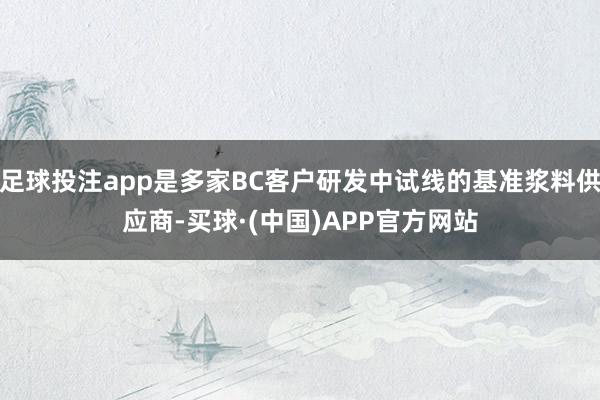 足球投注app是多家BC客户研发中试线的基准浆料供应商-买球·(中国)APP官方网站